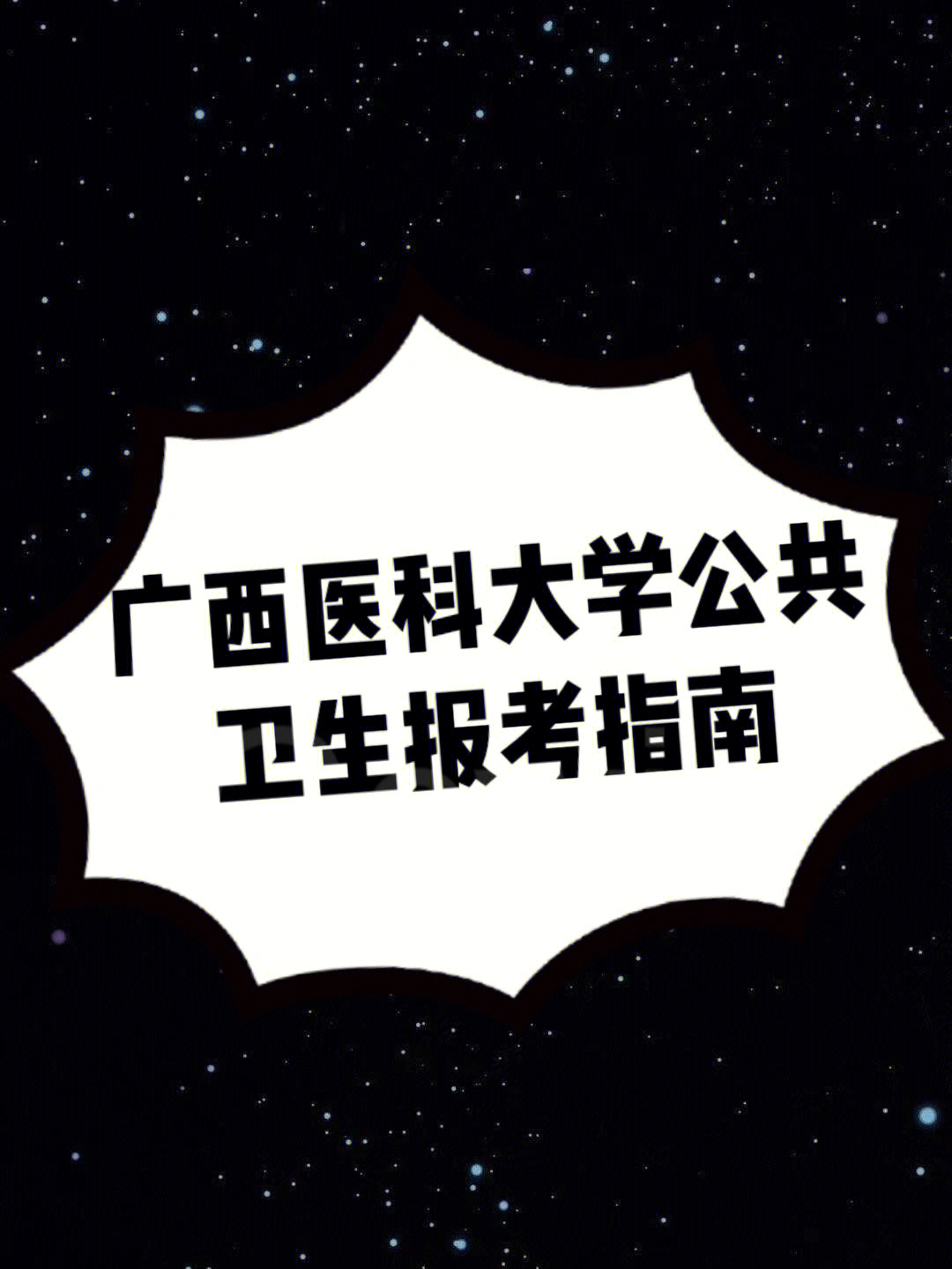 广西医科大学公共卫生报考指南